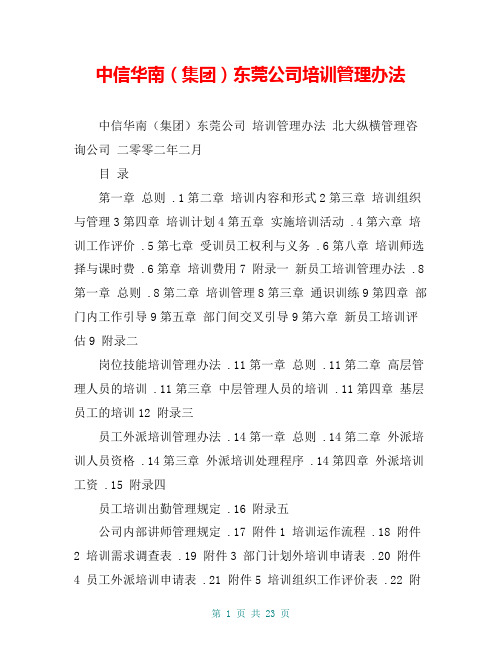 中信华南（集团）东莞公司培训管理办法

中信华南（集团）东莞公司 培训管理办法 北大纵横管理咨询公司 二零零二年二月

目 录

第一章 总则 .1 第二章 培训内容和形式 2 第三章 培训组织与管理 3 第四章 培训计划 4 第五章 实施培训活动 .4 第六章 培训工作评价 .5 第七章 受训员工权利与义务 .6 第八章 培训师选择与课时费 .6 第章 培训费用 7 附录一 新员工培训管理办法 .8 第一章 总则 .8 第二章 培训管理 8 第三章 通识训练 9 第四章 部门内工作引导 9 第五章 部门间交叉引导 9 第六章 新员工培训评估 9 附录二

岗位技能培训管理办法 .11 第一章 总则 .11 第二章 高层管理人员的培训 .11 第三章 中层管理人员的培训 .11 第四章 基层员工的培训 12 附录三

员工外派培训管理办法 .14 第一章 总则 .14 第二章 外派培训人员资格 .14 第三章 外派培训处理程序 .14 第四章 外派培训工资 .15 附录四

员工培训出勤管理规定 .16 附录五

公司内部讲师管理规定 .17 附件 1 培训运作流程 .18 附件 2 培训需求调查表 .19 附件 3 部门计划外培训申请表 .20 附件 4 员工外派培训申请表 .21 附件 5 培训组织工作评价表 .22 附

第 1 页 共 23 页